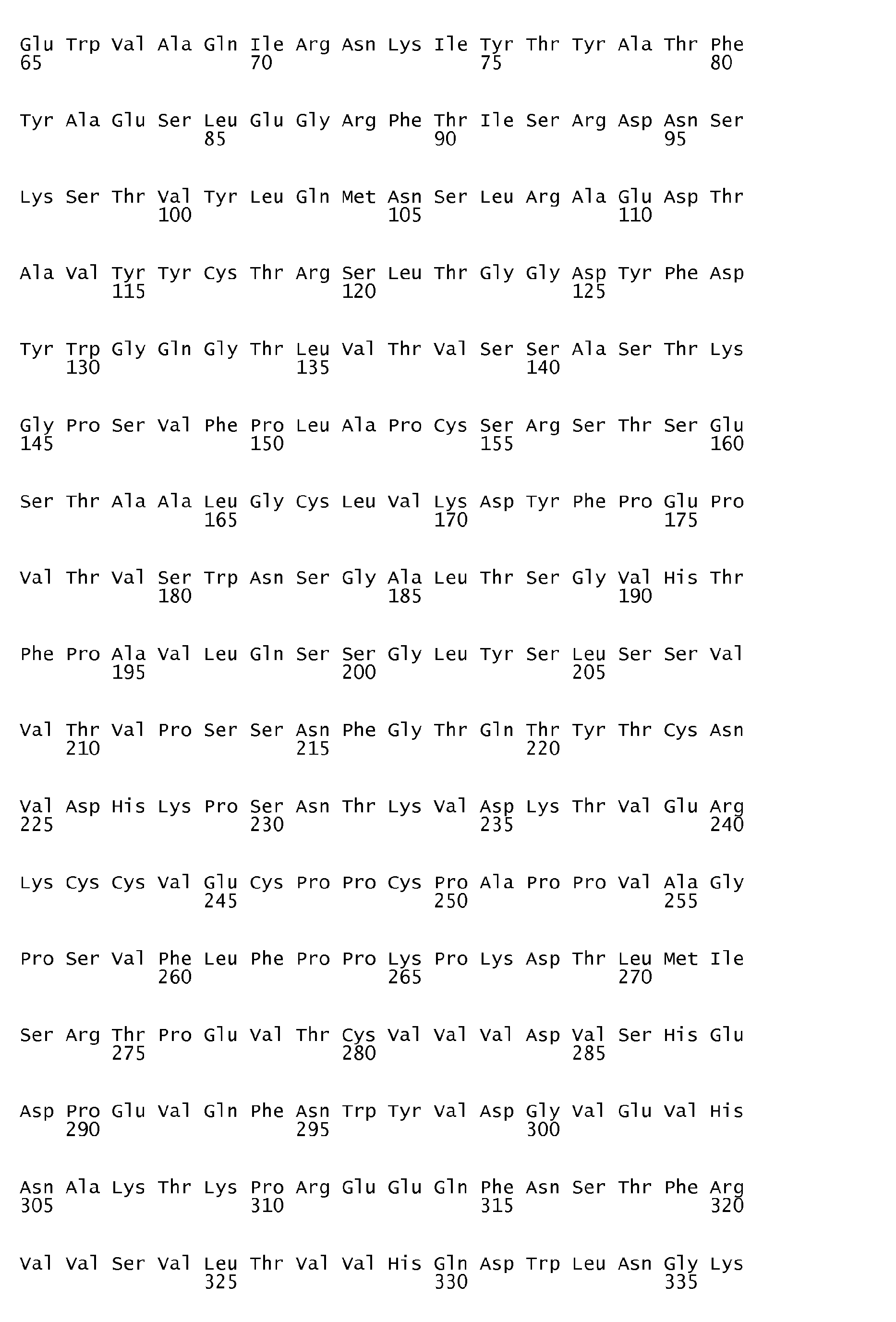 Glu Trp Val Ala Gln Ile Arg Asn Lys Ile Tyr Thr Tyr Ala Thr Phe
65 70 75 80

Tyr Ala Glu Ser Leu Glu Gly Arg Phe Thr Ile Ser Arg Asp Asn Ser
85 90 95

Lys Ser Thr Val Tyr Leu Gln Met Asn Ser Leu Arg Ala Glu Asp Thr
100 105 110

Ala Val Tyr Tyr Cys Thr Arg Ser Leu Thr Gly Gly Asp Tyr Phe Asp
115 120 125

Tyr Trp Gly Gln Gly Thr Leu Val Thr Val Ser Ser Ala Ser Thr Lys
130 135 140

Gly Pro Ser Val Phe Pro Leu Ala Pro Cys Ser Arg Ser Thr Ser Glu
145 150 155 160

Ser Thr Ala Ala Leu Gly Cys Leu Val Lys Asp Tyr Phe Pro Glu Pro
165 170 175

Val Thr Val Ser Trp Asn Ser Gly Ala Leu Thr Ser Gly Val His Thr
180 185 190

Phe Pro Ala Val Leu Gln Ser Ser Gly Leu Tyr Ser Leu Ser Ser Val
195 200 205

Val Thr Val Pro Ser Ser Asn Phe Gly Thr Gln Thr Tyr Thr Cys Asn
210 215 220

Val Asp His Lys Pro Ser Asn Thr Lys Val Asp Lys Thr Val Glu Arg
225 230 235 240

Lys Cys Cys Val Glu Cys Pro Pro Cys Pro Ala Pro Pro Val Ala Gly
245 250 255

Pro Ser Val Phe Leu Phe Pro Pro Lys Pro Lys Asp Thr Leu Met Ile
260 265 270

Ser Arg Thr Pro Glu Val Thr Cys Val Val Val Asp Val Ser His Glu
275 280 285

Asp Pro Glu Val Gln Phe Asn Trp Tyr Val Asp Gly Val Glu Val His
290 295 300

Asn Ala Lys Thr Lys Pro Arg Glu Glu Gln Phe Asn Ser Thr Phe Arg
305 310 315 320

Val Val Ser Val Leu Thr Val Val His Gln Asp Trp Leu Asn Gly Lys
325 330 335